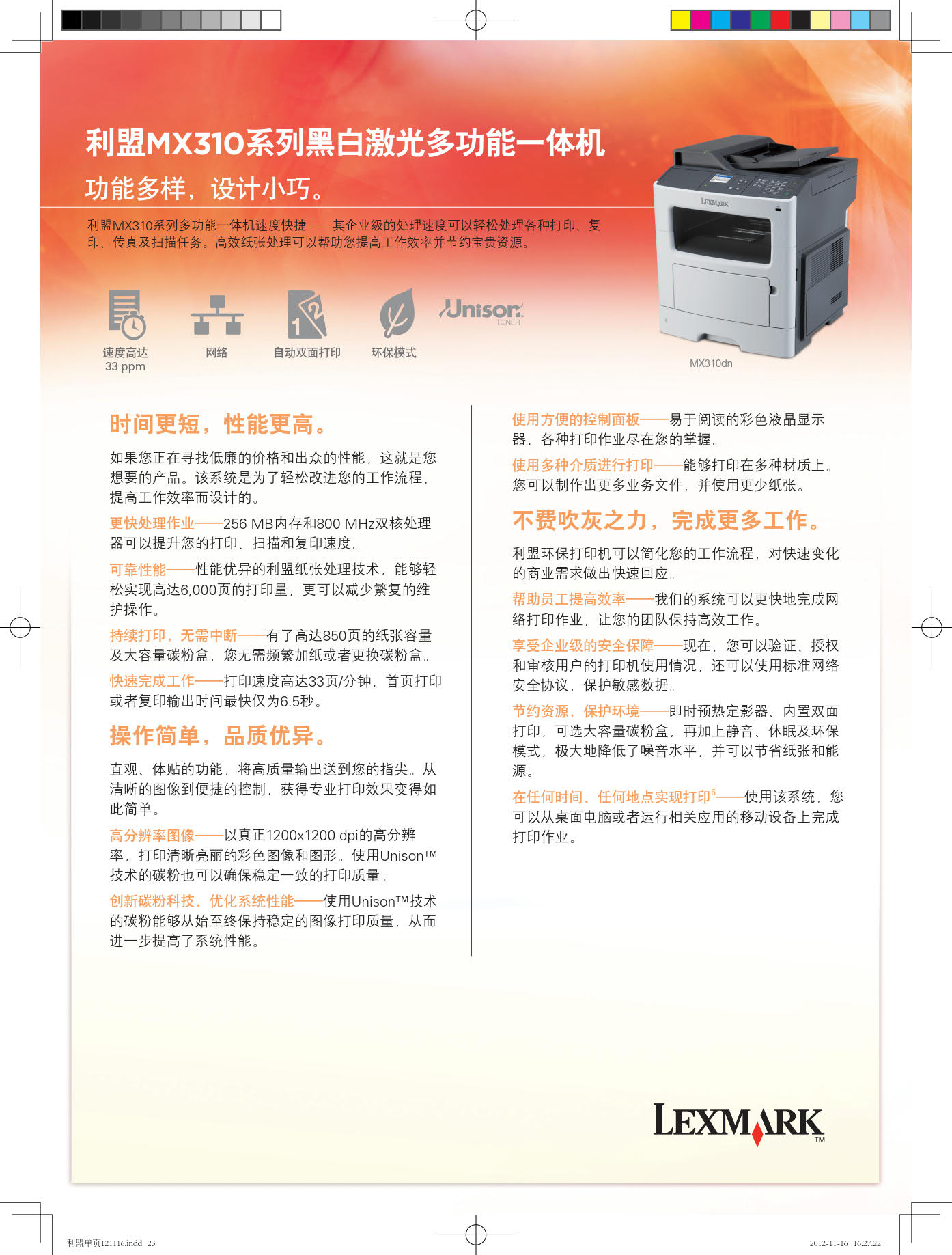 利盟MX310系列黑白激光多功能一体机

功能多样，设计小巧。

利盟MX310系列多功能一体机速度快捷——其企业级的处理速度可以轻松处理各种打印、复印、传真及扫描任务。高效纸张处理可以帮助您提高工作效率并节约宝贵资源。

速度高达 33 ppm

网络

自动双面打印

环保模式

Unison TONER

LEXMARK

MX310dn

时间更短，性能更高。

如果您正在寻找低廉的价格和出众的性能，这就是您想要的产品。该系统是为了轻松改进您的工作流程、提高工作效率而设计的。

更快处理作业——256 MB内存和800 MHz双核处理器可以提升您的打印、扫描和复印速度。

可靠性能——性能优异的利盟纸张处理技术，能够轻松实现高达6,000页的打印量，更可以减少繁复的维护操作。

持续打印，无需中断——有了高达850页的纸张容量及大容量碳粉盒，您无需频繁加纸或者更换碳粉盒。

快速完成工作——打印速度高达33页/分钟，首页打印或者复印输出时间最快仅为6.5秒。

操作简单，品质优异。

直观、体贴的功能，将高质量输出送到您的指尖。从清晰的图像到便捷的控制，获得专业打印效果变得如此简单。

高分辨率图像——以真正1200x1200 dpi的高分辨率，打印清晰亮丽的彩色图像和图形。使用Unison™技术的碳粉也可以确保稳定一致的打印质量。

创新碳粉科技，优化系统性能——使用Unison™技术的碳粉能够从始至终保持稳定的图像打印质量，从而进一步提高了系统性能。

使用方便的控制面板——易于阅读的彩色液晶显示器，各种打印作业尽在您的掌握。

使用多种介质进行打印——能够打印在多种材质上。您可以制作出更多业务文件，并使用更少纸张。

不费吹灰之力，完成更多工作。

利盟环保打印机可以简化您的工作流程，对快速变化的商业需求做出快速回应。

帮助员工提高效率——我们的系统可以更快地完成网络打印作业，让您的团队保持高效工作。

享受企业级的安全保障——现在，您可以验证、授权和审核用户的打印机使用情况，还可以使用标准网络安全协议，保护敏感数据。

节约资源，保护环境——即时预热定影器、内置双面打印，可选大容量碳粉盒，再加上静音、休眠及环保模式，极大地降低了噪音水平，并可以节省纸张和能源。

在任何时间、任何地点实现打印$^6$——使用该系统，您可以从桌面电脑或者运行相关应用的移动设备上完成打印作业。

LEXMARK™

利盟单页121116.indd 23

2012-11-16 16:27:22